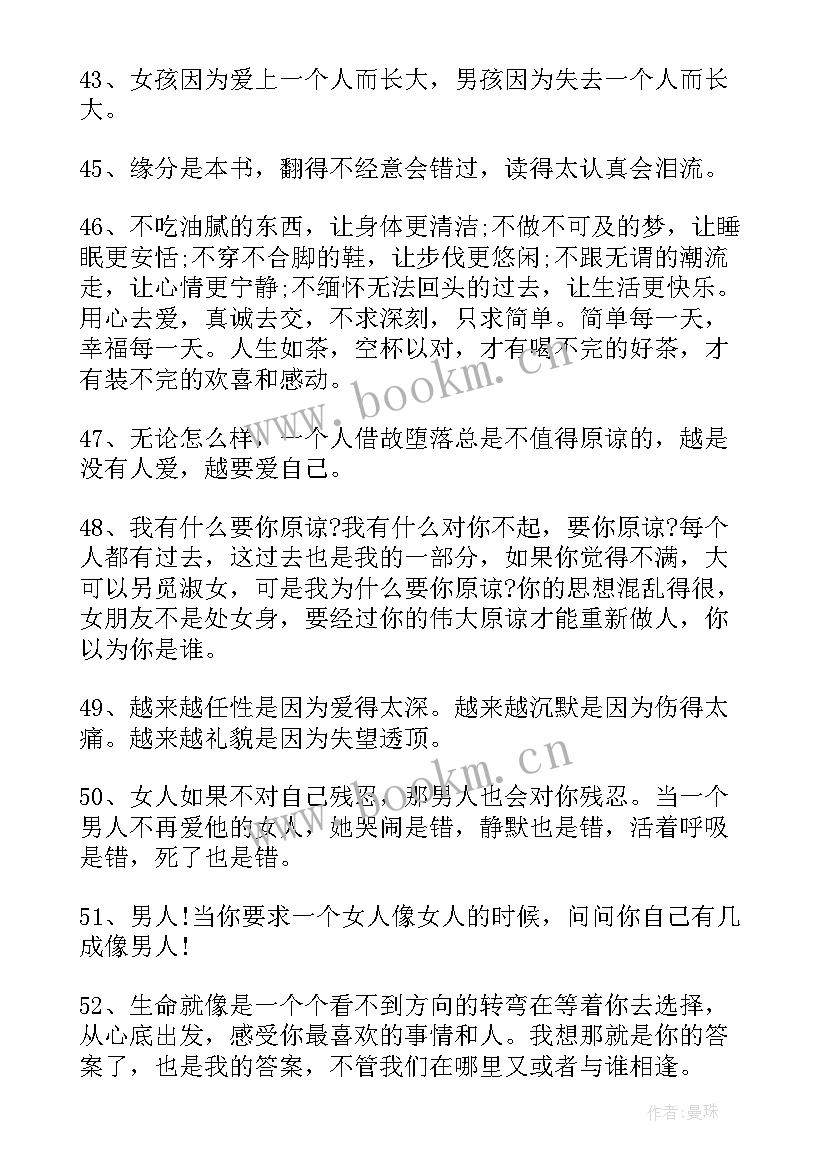 43、女孩因为爱上一个人而长大，男孩因为失去一个人而长大。

45、缘分是本书，翻得不经意会错过，读得太认真会泪流。

46、不吃油腻的东西，让身体更清洁;不做不可及的梦，让睡眠更安恬;不穿不合脚的鞋，让步伐更悠闲;不跟无谓的潮流走，让心情更宁静;不缅怀无法回头的过去，让生活更快乐。用心去爱，真诚去交，不求深刻，只求简单。简单每一天，幸福每一天。人生如茶，空杯以对，才有喝不完的好茶，才有装不完的欢喜和感动。

47、无论怎么样，一个人借故堕落总是不值得原谅的，越是没有人爱，越要爱自己。

48、我有什么要你原谅?我有什么对你不起，要你原谅?每个人都有过去，这过去也是我的一部分，如果你觉得不满，大可以另觅淑女，可是我为什么要你原谅?你的思想混乱得很，女朋友不是处女身，要经过你的伟大原谅才能重新做人，你以为你是谁。

49、越来越任性是因为爱得太深。越来越沉默是因为伤得太痛。越来越礼貌是因为失望透顶。

50、女人如果不对自己残忍，那男人也会对你残忍。当一个男人不再爱他的女人，她哭闹是错，静默也是错，活着呼吸是错，死了也是错。

51、男人!当你要求一个女人像女人的时候，问问你自己有几成像男人!

52、生命就像是一个个看不到方向的转弯在等着你去选择，从心底出发，感受你最喜欢的事情和人。我想那就是你的答案了，也是我的答案，不管我们在哪里又或者与谁相逢。

www.bookm.cn
www.bookm.cn
作者：曼珠